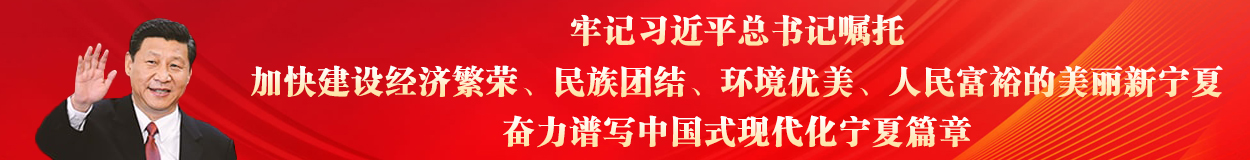 牢记习近平总书记嘱托
加快建设经济繁荣、民族团结、环境优美、人民富裕的美丽新宁夏
奋力谱写中国式现代化宁夏篇章